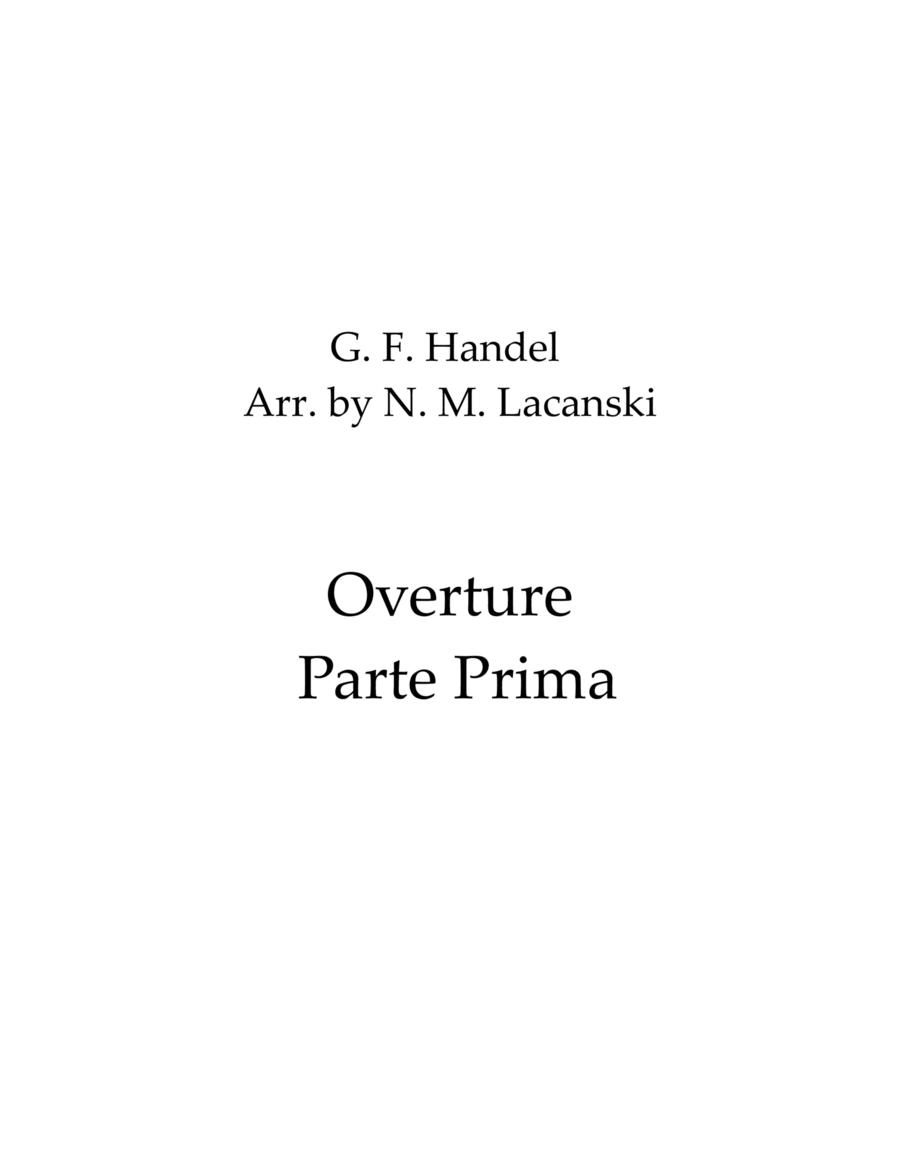 G. F. Handel
Arr. by N. M. Lacanski

Overture
Parte Prima